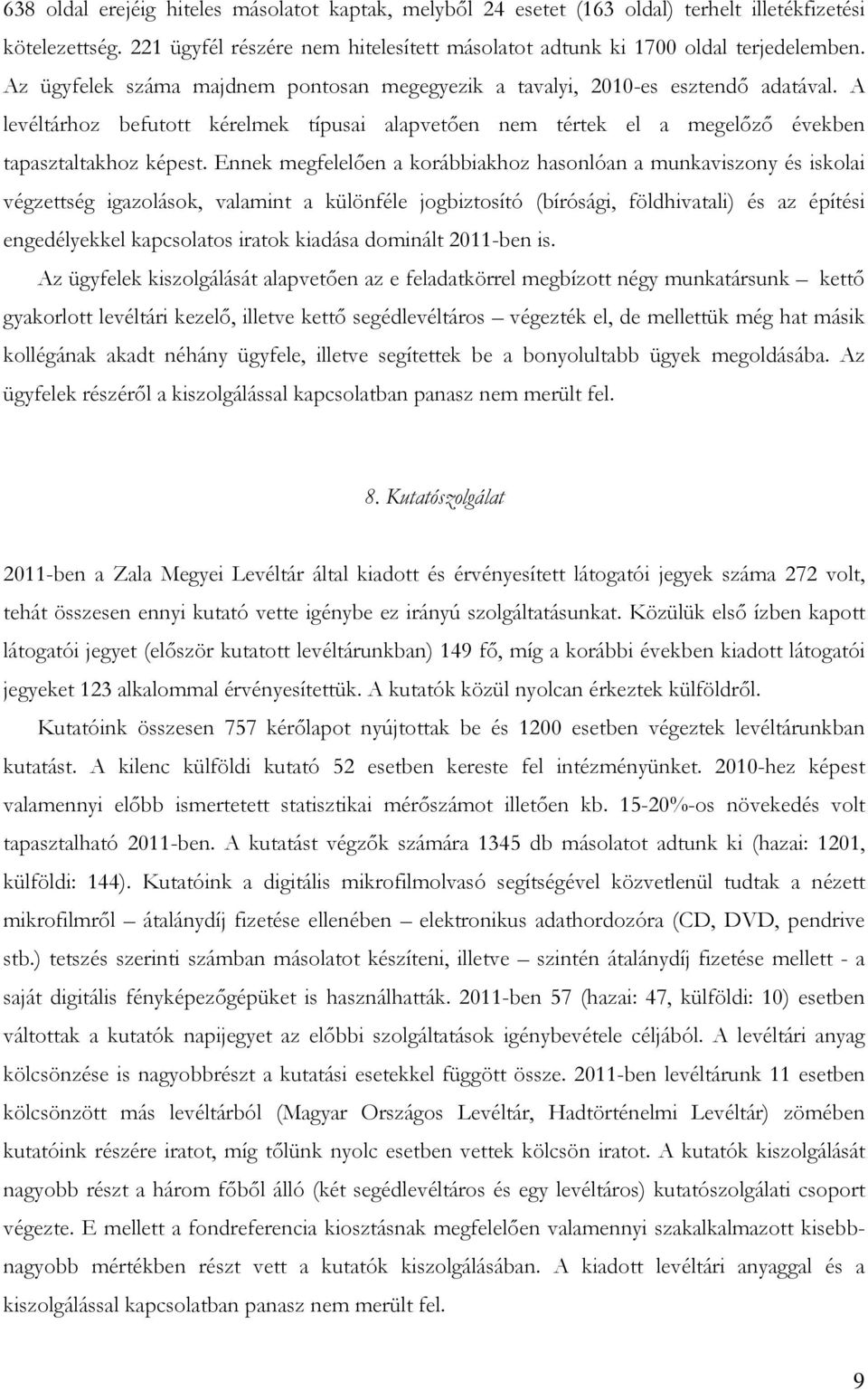 638 oldal erejéig hiteles másolatot kaptak, melyből 24 esetet (163 oldal) terhelt illetékfizetési kötelezettség. 221 ügyfél részére nem hitelesített másolatot adtunk ki 1700 oldal terjedelemben. Az ügyfelek száma majdnem pontosan megegyezik a tavalyi, 2010-es esztendő adatával. A levéltárhoz befutott kérelmek típusai alapvetően nem tértek el a megelőző években tapasztaltakhoz képest. Ennek megfelelően a korábbiakhoz hasonlóan a munkaviszony és iskolai végzettség igazolások, valamint a különféle jogbiztosító (bírósági, földhivatali) és az építési engedélyekkel kapcsolatos iratok kiadása dominált 2011-ben is.

Az ügyfelek kiszolgálását alapvetően az e feladatkörrel megbízott négy munkatársunk – kettő gyakorlott levéltári kezelő, illetve kettő segédlevéltáros – végezték el, de mellettük még hat másik kollégának akadt néhány ügyfele, illetve segítettek be a bonyolultabb ügyek megoldásába. Az ügyfelek részéről a kiszolgálással kapcsolatban panasz nem merült fel.

8. Kutatószolgálat

2011-ben a Zala Megyei Levéltár által kiadott és érvényesített látogatói jegyek száma 272 volt, tehát összesen ennyi kutató vette igénybe ez irányú szolgáltatásunkat. Közülük első ízben kapott látogatói jegyet (először kutatott levéltárunkban) 149 fő, míg a korábbi években kiadott látogatói jegyeket 123 alkalommal érvényesítettük. A kutatók közül nyolcan érkeztek külföldről.

Kutatóink összesen 757 kérőlapot nyújtottak be és 1200 esetben végeztek levéltárunkban kutatást. A kilenc külföldi kutató 52 esetben kereste fel intézményünket. 2010-hez képest valamennyi előbb ismertetett statisztikai mérőszámot illetően kb. 15-20%-os növekedés volt tapasztalható 2011-ben. A kutatást végzők számára 1345 db másolatot adtunk ki (hazai: 1201, külföldi: 144). Kutatóink a digitális mikrofilmolvasó segítségével közvetlenül tudtak a nézett mikrofilmről – átalánydíj fizetése ellenében – elektronikus adathordozóra (CD, DVD, pendrive stb.) tetszés szerinti számban másolatot készíteni, illetve – szintén átalánydíj fizetése mellett - a saját digitális fényképezőgépüket is használhatták. 2011-ben 57 (hazai: 47, külföldi: 10) esetben váltottak a kutatók napijegyet az előbbi szolgáltatások igénybevétele céljából. A levéltári anyag kölcsönzése is nagyobbrészt a kutatási esetekkel függött össze. 2011-ben levéltárunk 11 esetben kölcsönzött más levéltárból (Magyar Országos Levéltár, Hadtörténelmi Levéltár) zömében kutatóink részére iratot, míg tőlünk nyolc esetben vettek kölcsön iratot. A kutatók kiszolgálását nagyobb részt a három főből álló (két segédlevéltáros és egy levéltáros) kutatószolgálati csoport végezte. E mellett a fondreferencia kiosztásnak megfelelően valamennyi szakalkalmazott kisebb-nagyobb mértékben részt vett a kutatók kiszolgálásában. A kiadott levéltári anyaggal és a kiszolgálással kapcsolatban panasz nem merült fel.

9